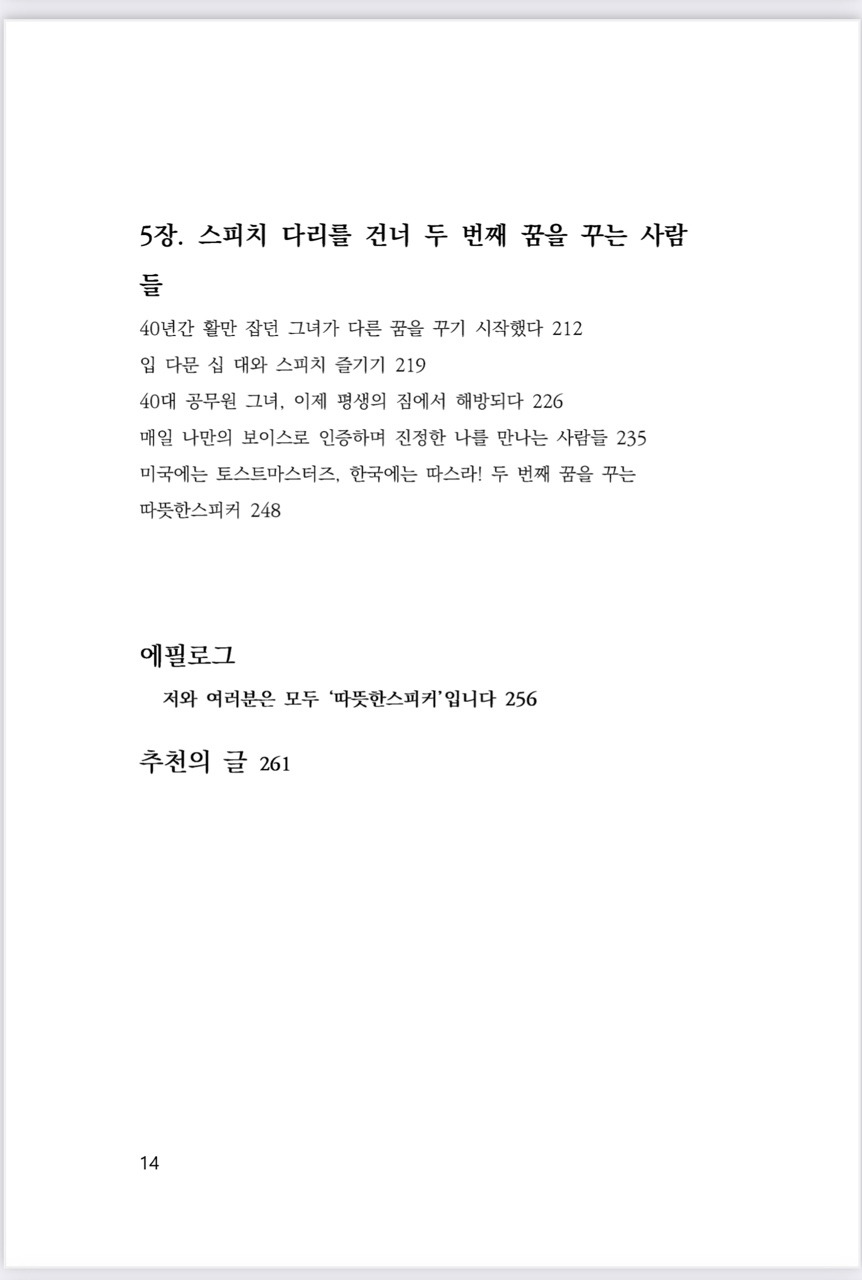 5장. 스피치 다리를 건너 두 번째 꿈을 꾸는 사람들

40년간 활만 잡던 그녀가 다른 꿈을 꾸기 시작했다 212
입 다문 십 대와 스피치 즐기기 219
40대 공무원 그녀, 이제 평생의 짐에서 해방되다 226
매일 나만의 보이스로 인증하며 진정한 나를 만나는 사람들 235
미국에는 토스트마스터즈, 한국에는 따스라! 두 번째 꿈을 꾸는 따뜻한스피커 248

에필로그

저와 여러분은 모두 '따뜻한스피커'입니다 256

추천의 글 261

14